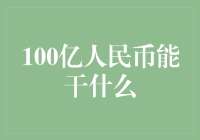 100亿人民币能干什么